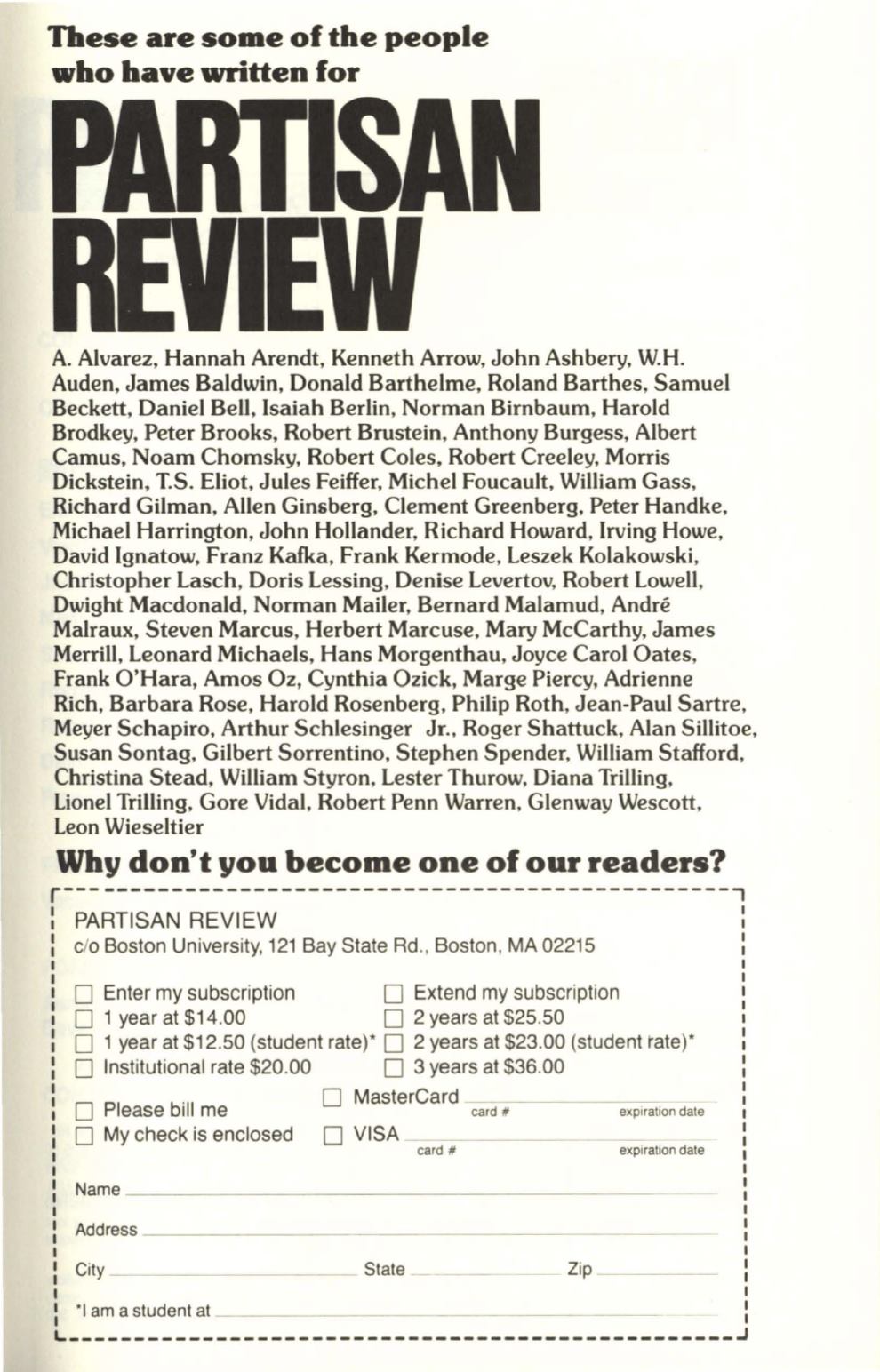 These are some of the people who have written for

PARTISAN REVIEW

A. Alvarez, Hannah Arendt, Kenneth Arrow, John Ashbery, W.H. Auden, James Baldwin, Donald Barthelme, Roland Barthes, Samuel Beckett, Daniel Bell, Isaiah Berlin, Norman Birnbaum, Harold Brodkey, Peter Brooks, Robert Brustein, Anthony Burgess, Albert Camus, Noam Chomsky, Robert Coles, Robert Creeley, Morris Dickstein, T.S. Eliot, Jules Feiffer, Michel Foucault, William Gass, Richard Gilman, Allen Ginsberg, Clement Greenberg, Peter Handke, Michael Harrington, John Hollander, Richard Howard, Irving Howe, David Ignatow, Franz Kafka, Frank Kermode, Leszek Kolakowski, Christopher Lasch, Doris Lessing, Denise Levertov, Robert Lowell, Dwight Macdonald, Norman Mailer, Bernard Malamud, André Malraux, Steven Marcus, Herbert Marcuse, Mary McCarthy, James Merrill, Leonard Michaels, Hans Morgenthau, Joyce Carol Oates, Frank O'Hara, Amos Oz, Cynthia Ozick, Marge Piercy, Adrienne Rich, Barbara Rose, Harold Rosenberg, Philip Roth, Jean-Paul Sartre, Meyer Schapiro, Arthur Schlesinger Jr., Roger Shattuck, Alan Sillitoe, Susan Sontag, Gilbert Sorrentino, Stephen Spender, William Stafford, Christina Stead, William Styron, Lester Thurow, Diana Trilling, Lionel Trilling, Gore Vidal, Robert Penn Warren, Glenway Wescott, Leon Wieseltier

Why don't you become one of our readers?

PARTISAN REVIEW
c/o Boston University, 121 Bay State Rd., Boston, MA 02215

☐ Enter my subscription
☐ 1 year at $14.00
☐ 1 year at $12.50 (student rate)*
☐ Institutional rate $20.00
☐ Extend my subscription
☐ 2 years at $25.50
☐ 2 years at $23.00 (student rate)*
☐ 3 years at $36.00

☐ Please bill me
☐ My check is enclosed
☐ MasterCard card # expiration date
☐ VISA card # expiration date

Name
Address
City State Zip
*I am a student at